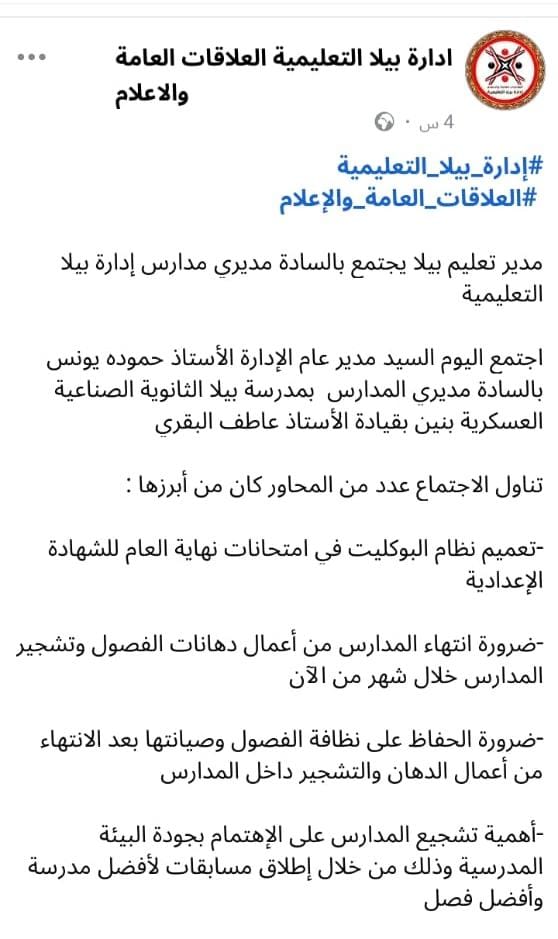 ادارة بيلا التعليمية العلاقات العامة والاعلام
4 س ·

#إدارة_بيلا_التعليمية
#العلاقات_العامة_والإعلام

مدير تعليم بيلا يجتمع بالسادة مديري مدارس إدارة بيلا التعليمية

اجتمع اليوم السيد مدير عام الإدارة الأستاذ حموده يونس بالسادة مديري المدارس بمدرسة بيلا الثانوية الصناعية العسكرية بنين بقيادة الأستاذ عاطف البقري

تناول الاجتماع عدد من المحاور كان من أبرزها :

-تعميم نظام البوكليت في امتحانات نهاية العام للشهادة الإعدادية

-ضرورة انتهاء المدارس من أعمال دهانات الفصول وتشجير المدارس خلال شهر من الآن

-ضرورة الحفاظ على نظافة الفصول وصيانتها بعد الانتهاء من أعمال الدهان والتشجير داخل المدارس

-أهمية تشجيع المدارس على الإهتمام بجودة البيئة المدرسية وذلك من خلال إطلاق مسابقات لأفضل مدرسة وأفضل فصل